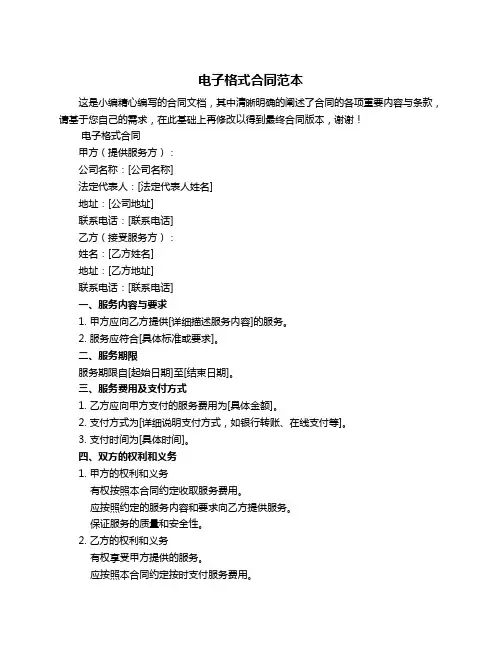 电子格式合同范本

这是小编精心编写的合同文档，其中清晰明确的阐述了合同的各项重要内容与条款，请基于您自己的需求，在此基础上再修改以得到最终合同版本，谢谢！

电子格式合同

甲方（提供服务方）：

公司名称：[公司名称]

法定代表人：[法定代表人姓名]

地址：[公司地址]

联系电话：[联系电话]

乙方（接受服务方）：

姓名：[乙方姓名]

地址：[乙方地址]

联系电话：[联系电话]

一、服务内容与要求

1. 甲方应向乙方提供[详细描述服务内容]的服务。

2. 服务应符合[具体标准或要求]。

二、服务期限

服务期限自[起始日期]至[结束日期]。

三、服务费用及支付方式

1. 乙方应向甲方支付的服务费用为[具体金额]。

2. 支付方式为[详细说明支付方式，如银行转账、在线支付等]。

3. 支付时间为[具体时间]。

四、双方的权利和义务

1. 甲方的权利和义务

有权按照本合同约定收取服务费用。

应按照约定的服务内容和要求向乙方提供服务。

保证服务的质量和安全性。

2. 乙方的权利和义务

有权享受甲方提供的服务。

应按照本合同约定按时支付服务费用。